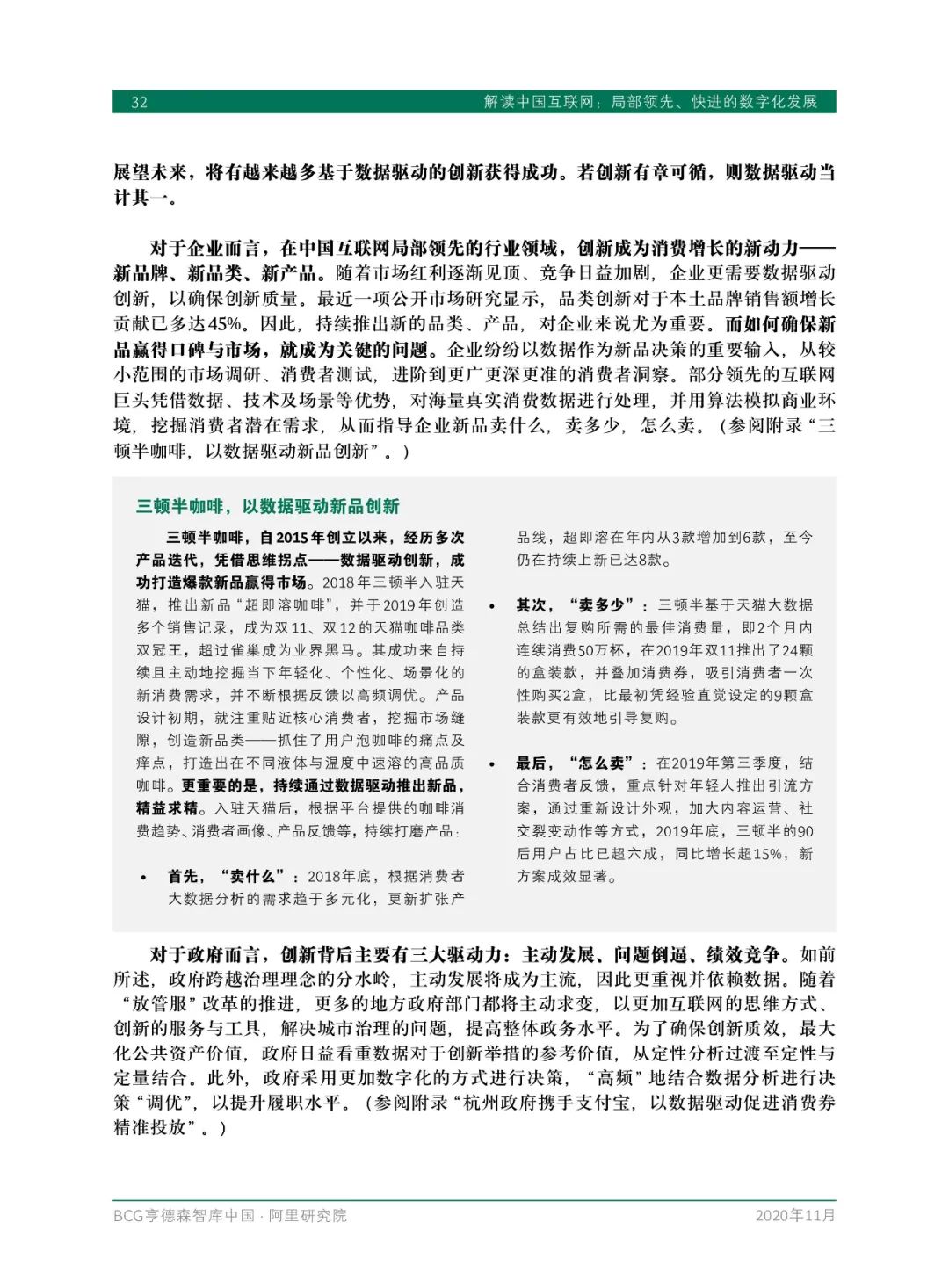 32 解读中国互联网：局部领先、快进的数字化发展

展望未来，将有越来越多基于数据驱动的创新获得成功。若创新有章可循，则数据驱动当计其一。

对于企业而言，在中国互联网局部领先的行业领域，创新成为消费增长的新动力——新品牌、新品类、新产品。随着市场红利逐渐见顶、竞争日益加剧，企业更需要数据驱动创新，以确保创新质量。最近一项公开市场研究显示，品类创新对于本土品牌销售额增长贡献已多达45%。因此，持续推出新的品类、产品，对企业来说尤为重要。而如何确保新品赢得口碑与市场，就成为关键的问题。企业纷纷以数据作为新品决策的重要输入，从较小范围的市场调研、消费者测试，进阶到更广更深更准的消费者洞察。部分领先的互联网巨头凭借数据、技术及场景等优势，对海量真实消费数据进行处理，并用算法模拟商业环境，挖掘消费者潜在需求，从而指导企业新品卖什么，卖多少，怎么卖。（参阅附录“三顿半咖啡，以数据驱动新品创新”。）

三顿半咖啡，以数据驱动新品创新

三顿半咖啡，自2015年创立以来，经历多次产品迭代，凭借思维拐点——数据驱动创新，成功打造爆款新品赢得市场。2018年三顿半入驻天猫，推出新品“超即溶咖啡”，并于2019年创造多个销售记录，成为双11、双12的天猫咖啡品类双冠王，超过雀巢成为业界黑马。其成功来自持续且主动地挖掘当下年轻化、个性化、场景化的新消费需求，并不断根据反馈以高频调优。产品设计初期，就注重贴近核心消费者，挖掘市场缝隙，创造新品类——抓住了用户泡咖啡的痛点及痒点，打造出在不同液体与温度中速溶的高品质咖啡。更重要的是，持续通过数据驱动推出新品，精益求精。入驻天猫后，根据平台提供的咖啡消费趋势、消费者画像、产品反馈等，持续打磨产品：

• 首先，“卖什么”：2018年底，根据消费者大数据分析的需求趋于多元化，更新扩张产品线，超即溶在年内从3款增加到6款，至今仍在持续上新已达8款。

• 其次，“卖多少”：三顿半基于天猫大数据总结出复购所需的最佳消费量，即2个月内连续消费50万杯，在2019年双11推出了24颗的盒装款，并叠加消费券，吸引消费者一次性购买2盒，比最初凭经验直觉设定的9颗盒装款更有效地引导复购。

• 最后，“怎么卖”：在2019年第三季度，结合消费者反馈，重点针对年轻人推出引流方案，通过重新设计外观，加大内容运营、社交裂变动作等方式，2019年底，三顿半的90后用户占比已超六成，同比增长超15%，新方案成效显著。

对于政府而言，创新背后主要有三大驱动力：主动发展、问题倒逼、绩效竞争。如前所述，政府跨越治理理念的分水岭，主动发展将成为主流，因此更重视并依赖数据。随着“放管服”改革的推进，更多的地方政府部门都将主动求变，以更加互联网的思维方式、创新的服务与工具，解决城市治理的问题，提高整体政务水平。为了确保创新质效，最大化公共资产价值，政府日益看重数据对于创新举措的参考价值，从定性分析过渡至定性与定量结合。此外，政府采用更加数字化的方式进行决策，“高频”地结合数据分析进行决策“调优”，以提升履职水平。（参阅附录“杭州政府携手支付宝，以数据驱动促进消费券精准投放”。）

BCG亨德森智库中国 · 阿里研究院 2020年11月